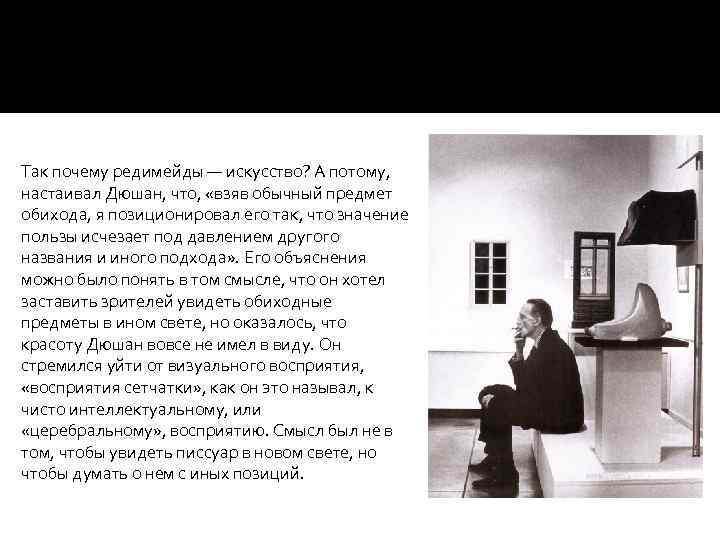 Так почему редимейды — искусство? А потому, настаивал Дюшан, что, «взяв обычный предмет обихода, я позиционировал его так, что значение пользы исчезает под давлением другого названия и иного подхода». Его объяснения можно было понять в том смысле, что он хотел заставить зрителей увидеть обиходные предметы в ином свете, но оказалось, что красоту Дюшан вовсе не имел в виду. Он стремился уйти от визуального восприятия, «восприятия сетчатки», как он это называл, к чисто интеллектуальному, или «церебральному», восприятию. Смысл был не в том, чтобы увидеть писсуар в новом свете, но чтобы думать о нем с иных позиций.